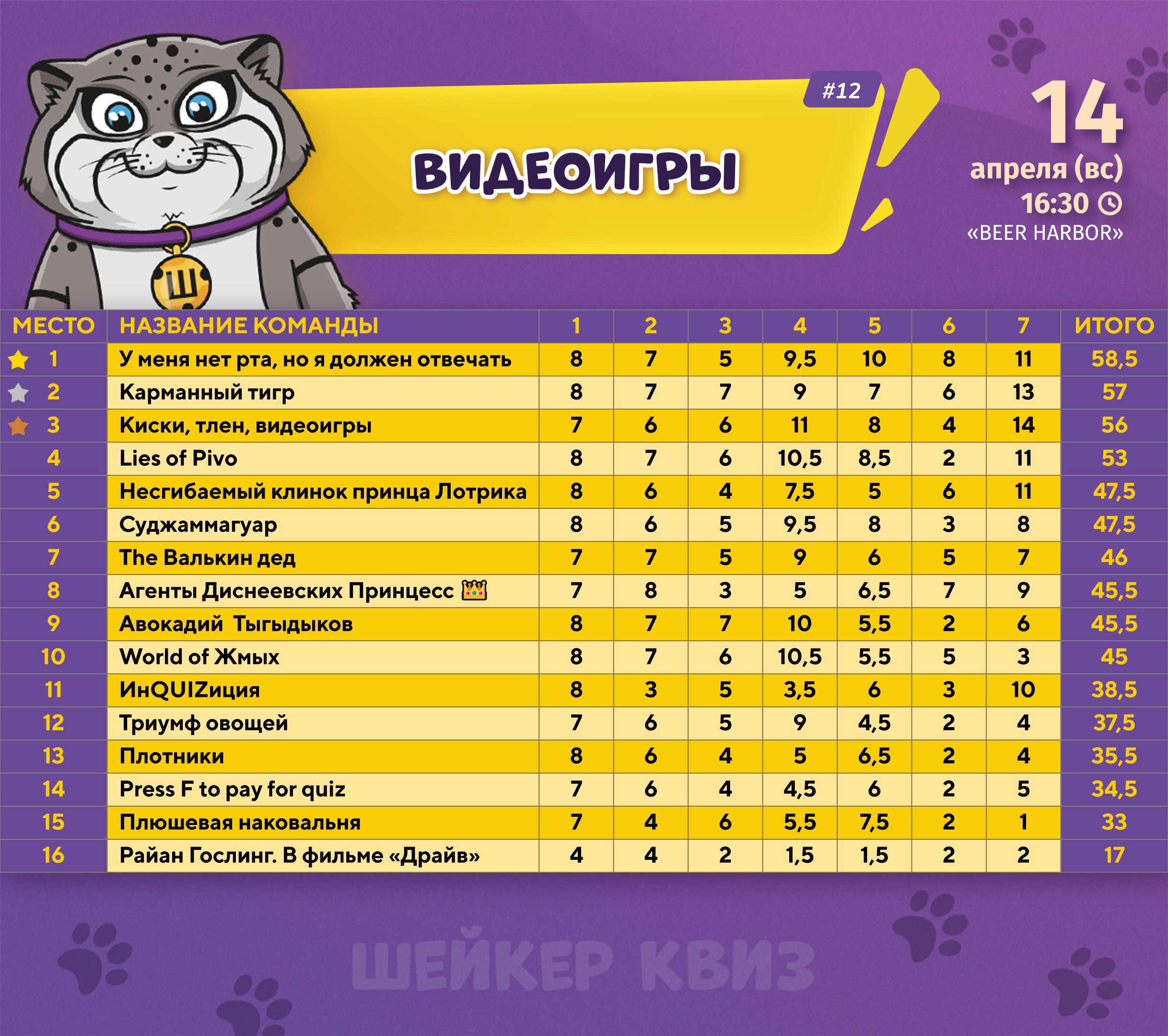 Ш

#12

ВИДЕОИГРЫ

14
апреля (вс)
16:30
«BEER HARBOR»

| МЕСТО | НАЗВАНИЕ КОМАНДЫ | 1 | 2 | 3 | 4 | 5 | 6 | 7 | ИТОГО |
|---|---|---|---|---|---|---|---|---|---|
| 1 | У меня нет рта, но я должен отвечать | 8 | 7 | 5 | 9,5 | 10 | 8 | 11 | 58,5 |
| 2 | Карманный тигр | 8 | 7 | 7 | 9 | 7 | 6 | 13 | 57 |
| 3 | Киски, тлен, видеоигры | 7 | 6 | 6 | 11 | 8 | 4 | 14 | 56 |
| 4 | Lies of Pivo | 8 | 7 | 6 | 10,5 | 8,5 | 2 | 11 | 53 |
| 5 | Несгибаемый клинок принца Лотрика | 8 | 6 | 4 | 7,5 | 5 | 6 | 11 | 47,5 |
| 6 | Суджаммагуар | 8 | 6 | 5 | 9,5 | 8 | 3 | 8 | 47,5 |
| 7 | The Валькин дед | 7 | 7 | 5 | 9 | 6 | 5 | 7 | 46 |
| 8 | Агенты Диснеевских Принцесс 👑 | 7 | 8 | 3 | 5 | 6,5 | 7 | 9 | 45,5 |
| 9 | Авокадий Тыгыдыков | 8 | 7 | 7 | 10 | 5,5 | 2 | 6 | 45,5 |
| 10 | World of Жмых | 8 | 7 | 6 | 10,5 | 5,5 | 5 | 3 | 45 |
| 11 | ИнQUIZиция | 8 | 3 | 5 | 3,5 | 6 | 3 | 10 | 38,5 |
| 12 | Триумф овощей | 7 | 6 | 5 | 9 | 4,5 | 2 | 4 | 37,5 |
| 13 | Плотники | 8 | 6 | 4 | 5 | 6,5 | 2 | 4 | 35,5 |
| 14 | Press F to pay for quiz | 7 | 6 | 4 | 4,5 | 6 | 2 | 5 | 34,5 |
| 15 | Плюшевая наковальня | 7 | 4 | 6 | 5,5 | 7,5 | 2 | 1 | 33 |
| 16 | Райан Гослинг. В фильме «Драйв» | 4 | 4 | 2 | 1,5 | 1,5 | 2 | 2 | 17 |

ШЕЙКЕР КВИЗ